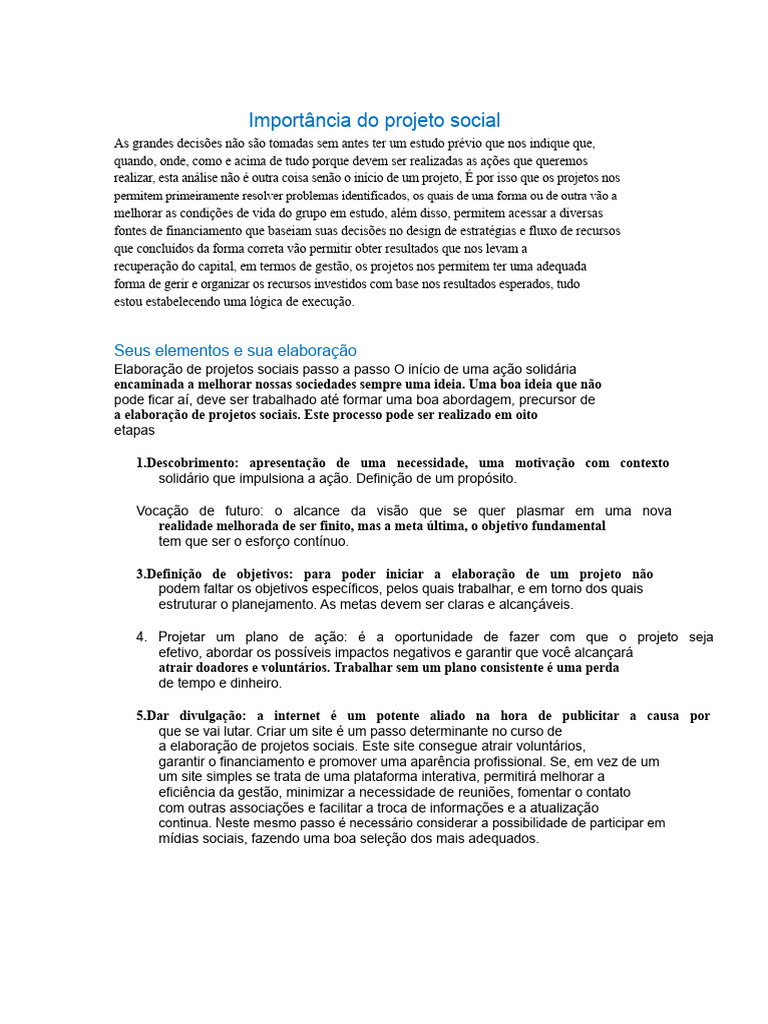 Importância do projeto social

As grandes decisões não são tomadas sem antes ter um estudo prévio que nos indique que, quando, onde, como e acima de tudo porque devem ser realizadas as ações que queremos realizar, esta análise não é outra coisa senão o início de um projeto, É por isso que os projetos nos permitem primeiramente resolver problemas identificados, os quais de uma forma ou de outra vão a melhorar as condições de vida do grupo em estudo, além disso, permitem acessar a diversas fontes de financiamento que baseiam suas decisões no design de estratégias e fluxo de recursos que concluídos da forma correta vão permitir obter resultados que nos levam a recuperação do capital, em termos de gestão, os projetos nos permitem ter uma adequada forma de gerir e organizar os recursos investidos com base nos resultados esperados, tudo estou estabelecendo uma lógica de execução.

Seus elementos e sua elaboração

Elaboração de projetos sociais passo a passo O início de uma ação solidária encaminada a melhorar nossas sociedades sempre uma ideia. Uma boa ideia que não pode ficar aí, deve ser trabalhado até formar uma boa abordagem, precursor de a elaboração de projetos sociais. Este processo pode ser realizado em oito etapas

1.Descobrimento: apresentação de uma necessidade, uma motivação com contexto solidário que impulsiona a ação. Definição de um propósito.

Vocação de futuro: o alcance da visão que se quer plasmar em uma nova realidade melhorada de ser finito, mas a meta última, o objetivo fundamental tem que ser o esforço contínuo.

3.Definição de objetivos: para poder iniciar a elaboração de um projeto não podem faltar os objetivos específicos, pelos quais trabalhar, e em torno dos quais estruturar o planejamento. As metas devem ser claras e alcançáveis.

4. Projetar um plano de ação: é a oportunidade de fazer com que o projeto seja efetivo, abordar os possíveis impactos negativos e garantir que você alcançará atrair doadores e voluntários. Trabalhar sem um plano consistente é uma perda de tempo e dinheiro.

5.Dar divulgação: a internet é um potente aliado na hora de publicitar a causa por que se vai lutar. Criar um site é um passo determinante no curso de a elaboração de projetos sociais. Este site consegue atrair voluntários, garantir o financiamento e promover uma aparência profissional. Se, em vez de um um site simples se trata de uma plataforma interativa, permitirá melhorar a eficiência da gestão, minimizar a necessidade de reuniões, fomentar o contato com outras associações e facilitar a troca de informações e a atualização continua. Neste mesmo passo é necessário considerar a possibilidade de participar em mídias sociais, fazendo uma boa seleção dos mais adequados.